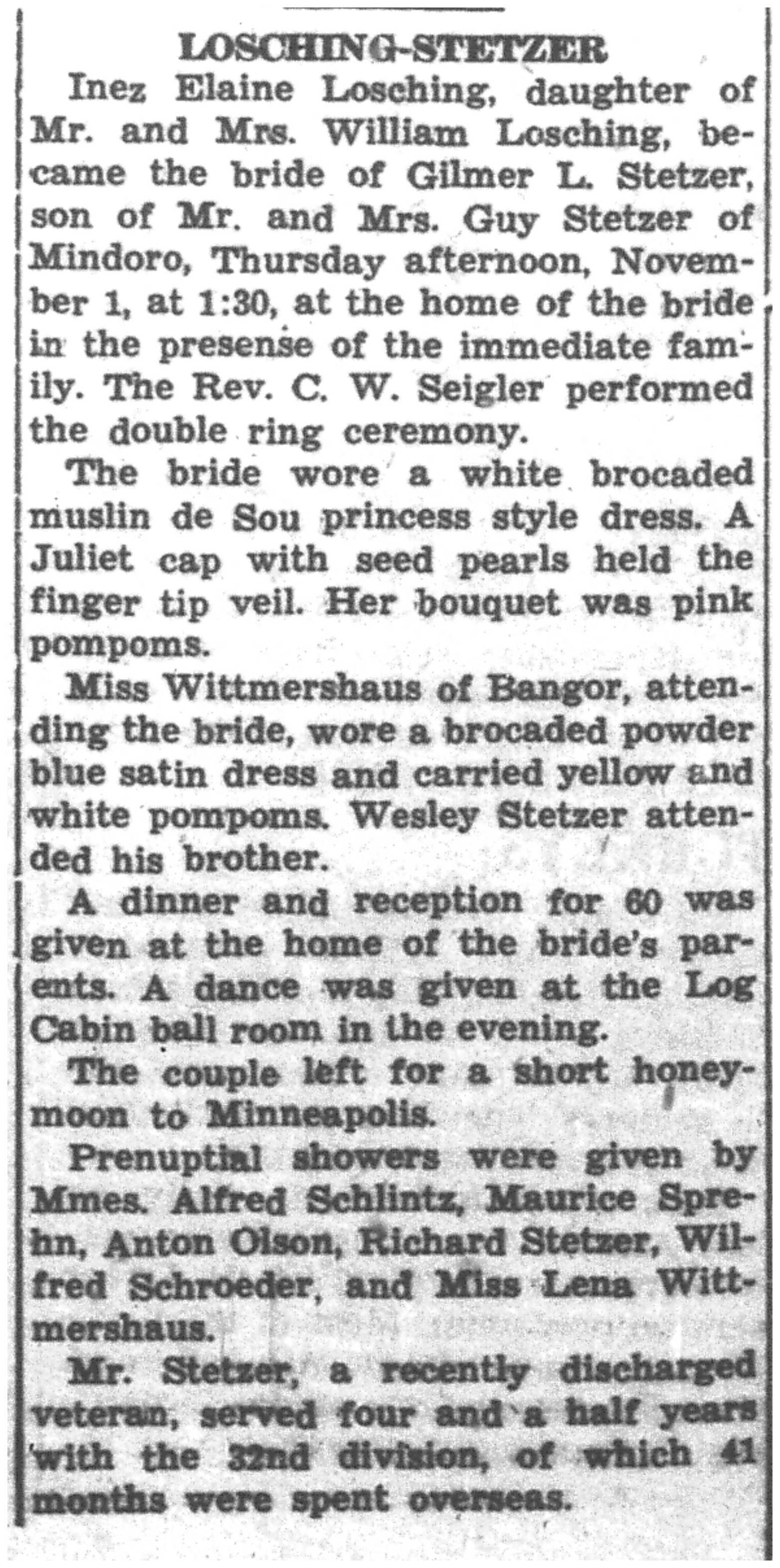 LOSCHING-STETZER

Inez Elaine Losching, daughter of Mr. and Mrs. William Losching, became the bride of Gilmer L. Stetzer, son of Mr. and Mrs. Guy Stetzer of Mindoro, Thursday afternoon, November 1, at 1:30, at the home of the bride in the presense of the immediate family. The Rev. C. W. Seigler performed the double ring ceremony.

The bride wore a white brocaded muslin de Sou princess style dress. A Juliet cap with seed pearls held the finger tip veil. Her bouquet was pink pompoms.

Miss Wittmershaus of Bangor, attending the bride, wore a brocaded powder blue satin dress and carried yellow and white pompoms. Wesley Stetzer attended his brother.

A dinner and reception for 60 was given at the home of the bride's parents. A dance was given at the Log Cabin ball room in the evening.

The couple left for a short honeymoon to Minneapolis.

Prenuptial showers were given by Mmes. Alfred Schlintz, Maurice Sprehn, Anton Olson, Richard Stetzer, Wilfred Schroeder, and Miss Lena Wittmershaus.

Mr. Stetzer, a recently discharged veteran, served four and a half years with the 32nd division, of which 41 months were spent overseas.